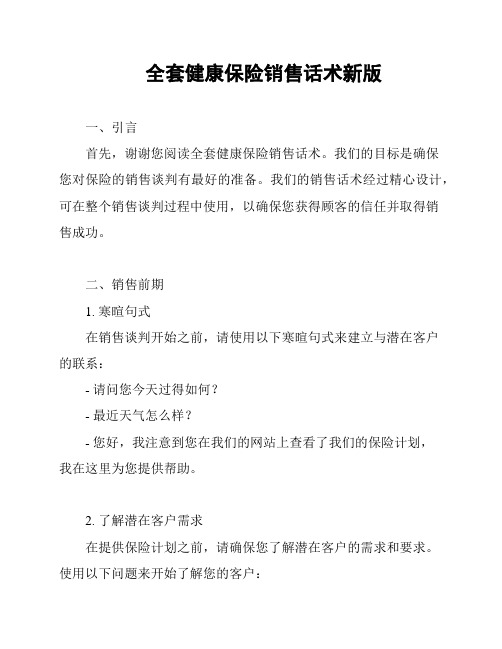 全套健康保险销售话术新版

一、引言

首先，谢谢您阅读全套健康保险销售话术。我们的目标是确保您对保险的销售谈判有最好的准备。我们的销售话术经过精心设计，可在整个销售谈判过程中使用，以确保您获得顾客的信任并取得销售成功。

二、销售前期

1. 寒暄句式

在销售谈判开始之前，请使用以下寒暄句式来建立与潜在客户的联系：

- 请问您今天过得如何？

- 最近天气怎么样？

- 您好，我注意到您在我们的网站上查看了我们的保险计划，我在这里为您提供帮助。

2. 了解潜在客户需求

在提供保险计划之前，请确保您了解潜在客户的需求和要求。使用以下问题来开始了解您的客户：